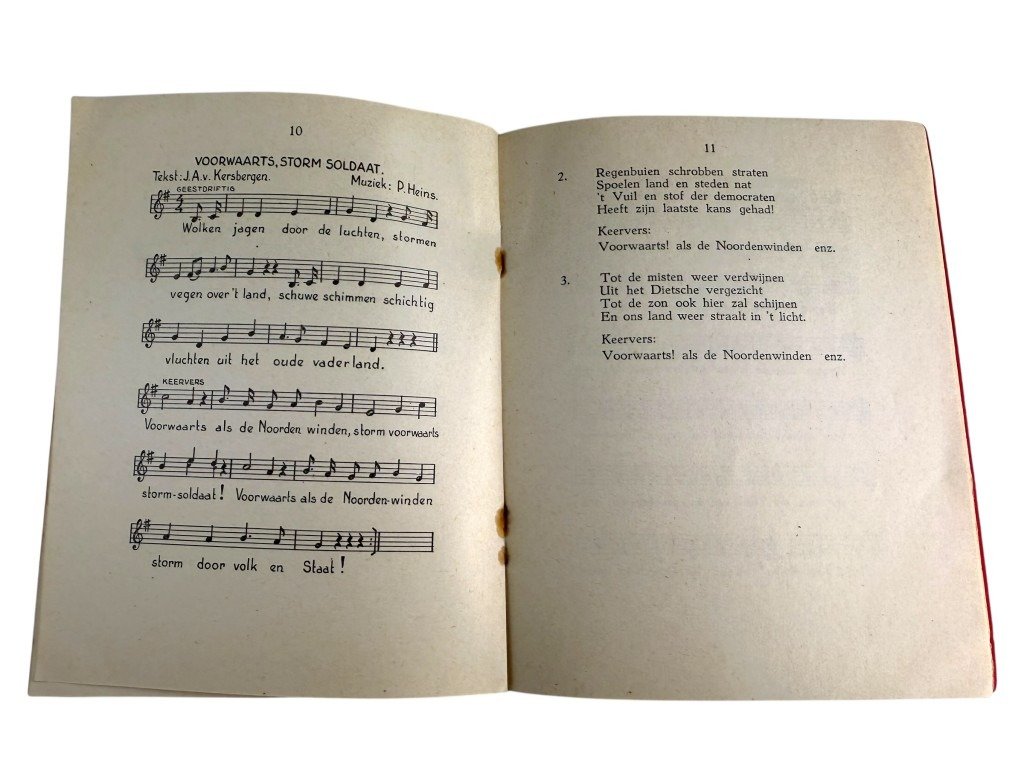 10

VOORWAARTS, STORM SOLDAAT.

Tekst: J.A.v. Kersbergen. Muziek: P. Heins.

GEESTDRIFTIG

Wolken jagen door de luchten, stormen vegen over 't land, schuwe schimmen schichtig vluchten uit het oude vaderland.

KEERVERS

Voorwaarts als de Noorden winden, storm voorwaarts storm-soldaat! Voorwaarts als de Noorden-winden storm door volk en Staat!

11

2. Regenbuien schrobben straten
Spoelen land en steden nat
't Vuil en stof der democraten
Heeft zijn laatste kans gehad!

Keervers:
Voorwaarts! als de Noordenwinden enz.

3. Tot de misten weer verdwijnen
Uit het Dietsche vergezicht
Tot de zon ook hier zal schijnen
En ons land weer straalt in 't licht.

Keervers:
Voorwaarts! als de Noordenwinden enz.